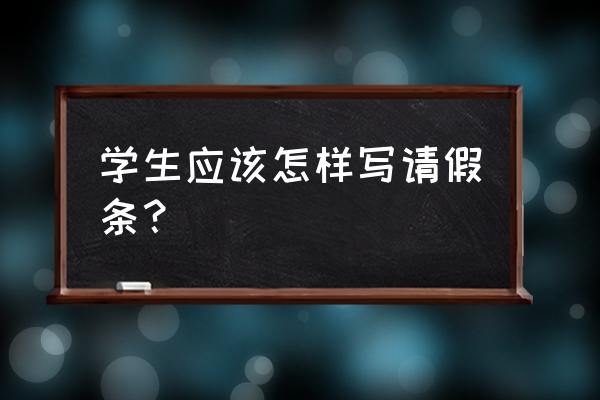 学生应该怎样写请假条？